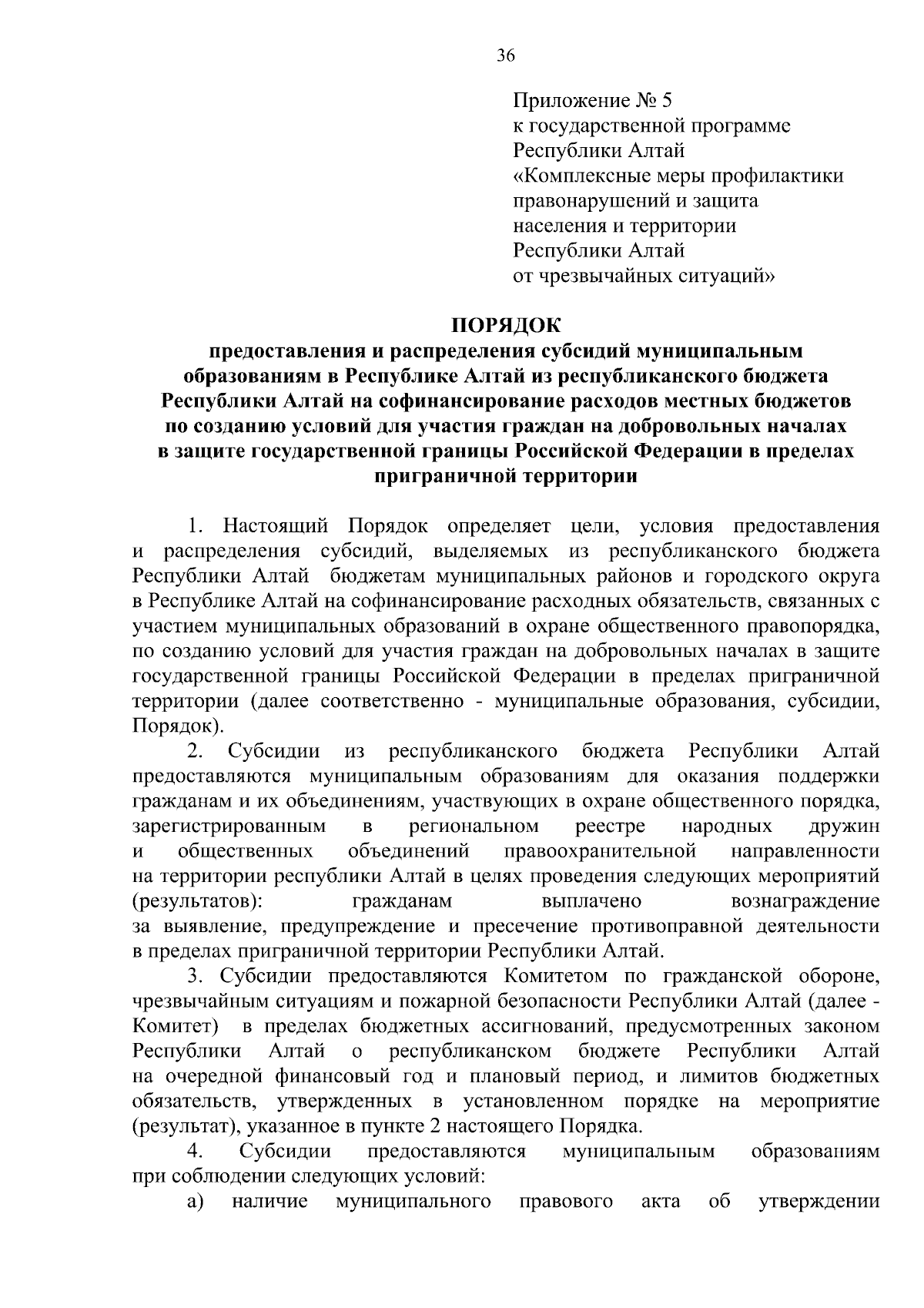 36

Приложение № 5
к государственной программе
Республики Алтай
«Комплексные меры профилактики
правонарушений и защита
населения и территории
Республики Алтай
от чрезвычайных ситуаций»

ПОРЯДОК
предоставления и распределения субсидий муниципальным образованиям в Республике Алтай из республиканского бюджета Республики Алтай на софинансирование расходов местных бюджетов по созданию условий для участия граждан на добровольных началах в защите государственной границы Российской Федерации в пределах приграничной территории

1. Настоящий Порядок определяет цели, условия предоставления и распределения субсидий, выделяемых из республиканского бюджета Республики Алтай бюджетам муниципальных районов и городского округа в Республике Алтай на софинансирование расходных обязательств, связанных с участием муниципальных образований в охране общественного правопорядка, по созданию условий для участия граждан на добровольных началах в защите государственной границы Российской Федерации в пределах приграничной территории (далее соответственно - муниципальные образования, субсидии, Порядок).

2. Субсидии из республиканского бюджета Республики Алтай предоставляются муниципальным образованиям для оказания поддержки гражданам и их объединениям, участвующих в охране общественного порядка, зарегистрированным в региональном реестре народных дружин и общественных объединений правоохранительной направленности на территории республики Алтай в целях проведения следующих мероприятий (результатов): гражданам выплачено вознаграждение за выявление, предупреждение и пресечение противоправной деятельности в пределах приграничной территории Республики Алтай.

3. Субсидии предоставляются Комитетом по гражданской обороне, чрезвычайным ситуациям и пожарной безопасности Республики Алтай (далее - Комитет) в пределах бюджетных ассигнований, предусмотренных законом Республики Алтай о республиканском бюджете Республики Алтай на очередной финансовый год и плановый период, и лимитов бюджетных обязательств, утвержденных в установленном порядке на мероприятие (результат), указанное в пункте 2 настоящего Порядка.

4. Субсидии предоставляются муниципальным образованиям при соблюдении следующих условий:

а) наличие муниципального правового акта об утверждении